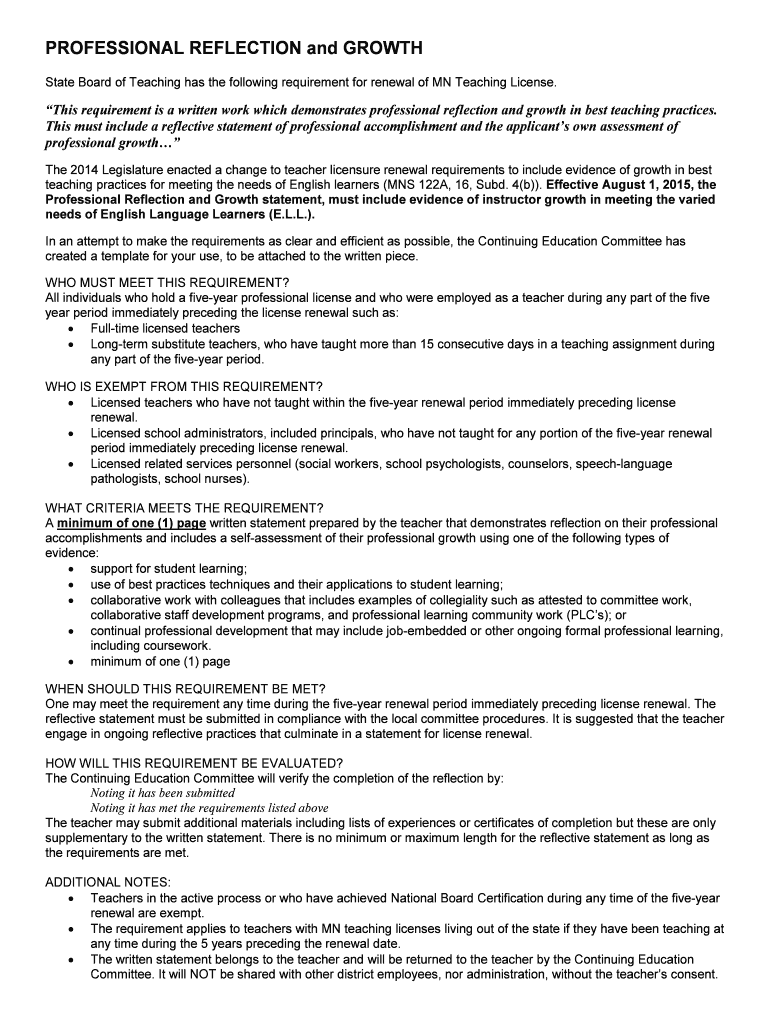 PROFESSIONAL REFLECTION and GROWTH

State Board of Teaching has the following requirement for renewal of MN Teaching License.

"This requirement is a written work which demonstrates professional reflection and growth in best teaching practices. This must include a reflective statement of professional accomplishment and the applicant's own assessment of professional growth…"

The 2014 Legislature enacted a change to teacher licensure renewal requirements to include evidence of growth in best teaching practices for meeting the needs of English learners (MNS 122A, 16, Subd. 4(b)). Effective August 1, 2015, the Professional Reflection and Growth statement, must include evidence of instructor growth in meeting the varied needs of English Language Learners (E.L.L.).

In an attempt to make the requirements as clear and efficient as possible, the Continuing Education Committee has created a template for your use, to be attached to the written piece.

WHO MUST MEET THIS REQUIREMENT?
All individuals who hold a five-year professional license and who were employed as a teacher during any part of the five year period immediately preceding the license renewal such as:
• Full-time licensed teachers
• Long-term substitute teachers, who have taught more than 15 consecutive days in a teaching assignment during any part of the five-year period.

WHO IS EXEMPT FROM THIS REQUIREMENT?
• Licensed teachers who have not taught within the five-year renewal period immediately preceding license renewal.
• Licensed school administrators, included principals, who have not taught for any portion of the five-year renewal period immediately preceding license renewal.
• Licensed related services personnel (social workers, school psychologists, counselors, speech-language pathologists, school nurses).

WHAT CRITERIA MEETS THE REQUIREMENT?
A minimum of one (1) page written statement prepared by the teacher that demonstrates reflection on their professional accomplishments and includes a self-assessment of their professional growth using one of the following types of evidence:
• support for student learning;
• use of best practices techniques and their applications to student learning;
• collaborative work with colleagues that includes examples of collegiality such as attested to committee work, collaborative staff development programs, and professional learning community work (PLC's); or
• continual professional development that may include job-embedded or other ongoing formal professional learning, including coursework.
• minimum of one (1) page

WHEN SHOULD THIS REQUIREMENT BE MET?
One may meet the requirement any time during the five-year renewal period immediately preceding license renewal. The reflective statement must be submitted in compliance with the local committee procedures. It is suggested that the teacher engage in ongoing reflective practices that culminate in a statement for license renewal.

HOW WILL THIS REQUIREMENT BE EVALUATED?
The Continuing Education Committee will verify the completion of the reflection by:
Noting it has been submitted
Noting it has met the requirements listed above
The teacher may submit additional materials including lists of experiences or certificates of completion but these are only supplementary to the written statement. There is no minimum or maximum length for the reflective statement as long as the requirements are met.

ADDITIONAL NOTES:
• Teachers in the active process or who have achieved National Board Certification during any time of the five-year renewal are exempt.
• The requirement applies to teachers with MN teaching licenses living out of the state if they have been teaching at any time during the 5 years preceding the renewal date.
• The written statement belongs to the teacher and will be returned to the teacher by the Continuing Education Committee. It will NOT be shared with other district employees, nor administration, without the teacher's consent.